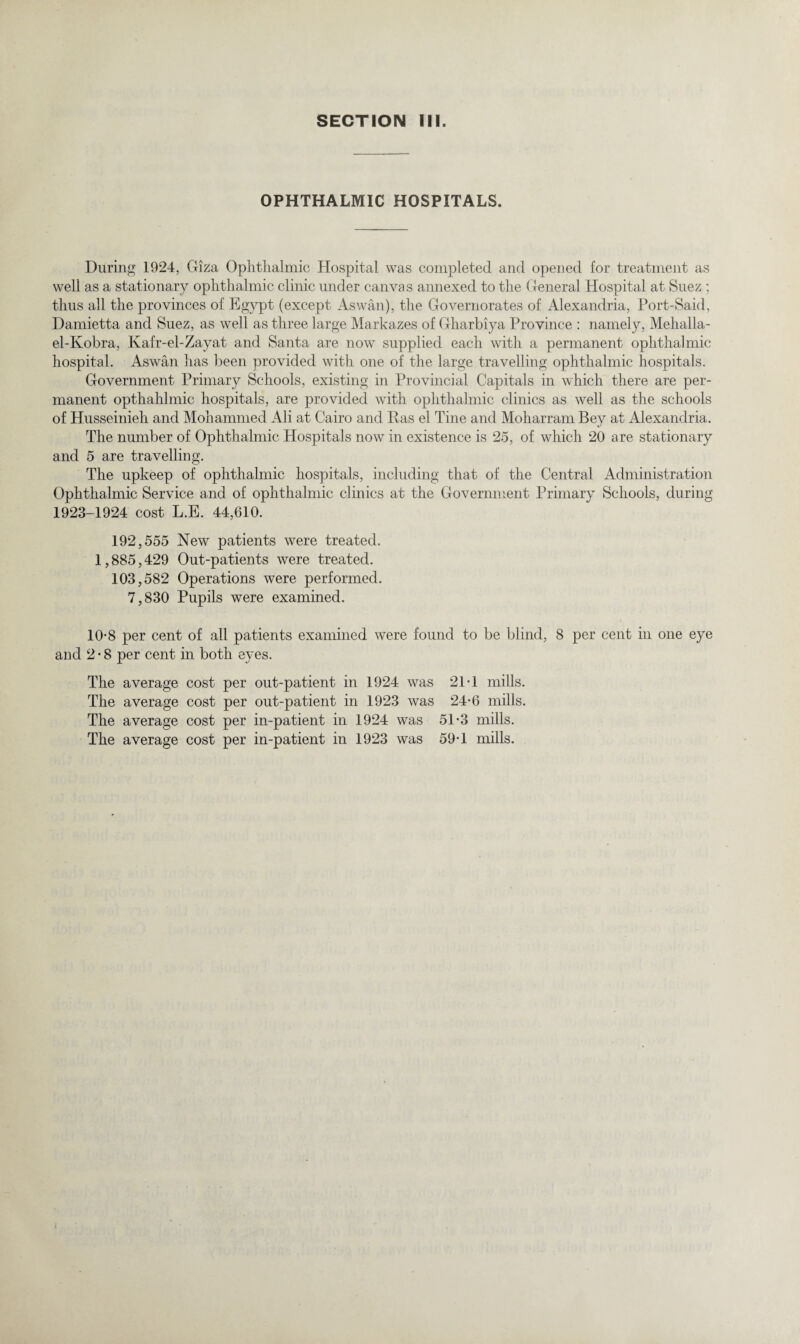 SECTION III.

OPHTHALMIC HOSPITALS.

During 1924, Gîza Ophthalmic Hospital was completed and opened for treatment as well as a stationary ophthalmic clinic under canvas annexed to the General Hospital at Suez; thus all the provinces of Egypt (except Aswân), the Governorates of Alexandria, Port-Said, Damietta and Suez, as well as three large Markazes of Gharbîya Province: namely, Mehalla-el-Kobra, Kafr-el-Zayat and Santa are now supplied each with a permanent ophthalmic hospital. Aswân has been provided with one of the large travelling ophthalmic hospitals.

Government Primary Schools, existing in Provincial Capitals in which there are permanent opthahlmic hospitals, are provided with ophthalmic clinics as well as the schools of Husseinieh and Mohammed Ali at Cairo and Ras el Tine and Moharram Bey at Alexandria.

The number of Ophthalmic Hospitals now in existence is 25, of which 20 are stationary and 5 are travelling.

The upkeep of ophthalmic hospitals, including that of the Central Administration Ophthalmic Service and of ophthalmic clinics at the Government Primary Schools, during 1923–1924 cost L.E. 44,610.

192,555 New patients were treated.
1,885,429 Out-patients were treated.
103,582 Operations were performed.
7,830 Pupils were examined.

10·8 per cent of all patients examined were found to be blind, 8 per cent in one eye and 2·8 per cent in both eyes.

The average cost per out-patient in 1924 was 21·1 mills.
The average cost per out-patient in 1923 was 24·6 mills.
The average cost per in-patient in 1924 was 51·3 mills.
The average cost per in-patient in 1923 was 59·1 mills.